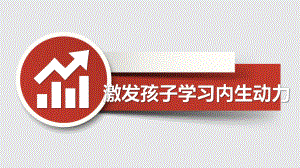 激发孩子学习内生动力